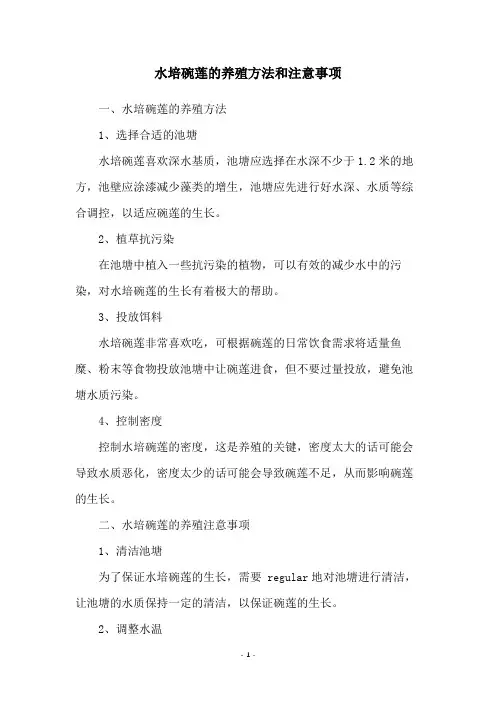 水培碗莲的养殖方法和注意事项

一、水培碗莲的养殖方法

1、选择合适的池塘

水培碗莲喜欢深水基质，池塘应选择在水深不少于1.2米的地方，池壁应涂漆减少藻类的增生，池塘应先进行好水深、水质等综合调控，以适应碗莲的生长。

2、植草抗污染

在池塘中植入一些抗污染的植物，可以有效的减少水中的污染，对水培碗莲的生长有着极大的帮助。

3、投放饵料

水培碗莲非常喜欢吃，可根据碗莲的日常饮食需求将适量鱼糜、粉末等食物投放池塘中让碗莲进食，但不要过量投放，避免池塘水质污染。

4、控制密度

控制水培碗莲的密度，这是养殖的关键，密度太大的话可能会导致水质恶化，密度太少的话可能会导致碗莲不足，从而影响碗莲的生长。

二、水培碗莲的养殖注意事项

1、清洁池塘

为了保证水培碗莲的生长，需要 regular 地对池塘进行清洁，让池塘的水质保持一定的清洁，以保证碗莲的生长。

2、调整水温

- 1 -